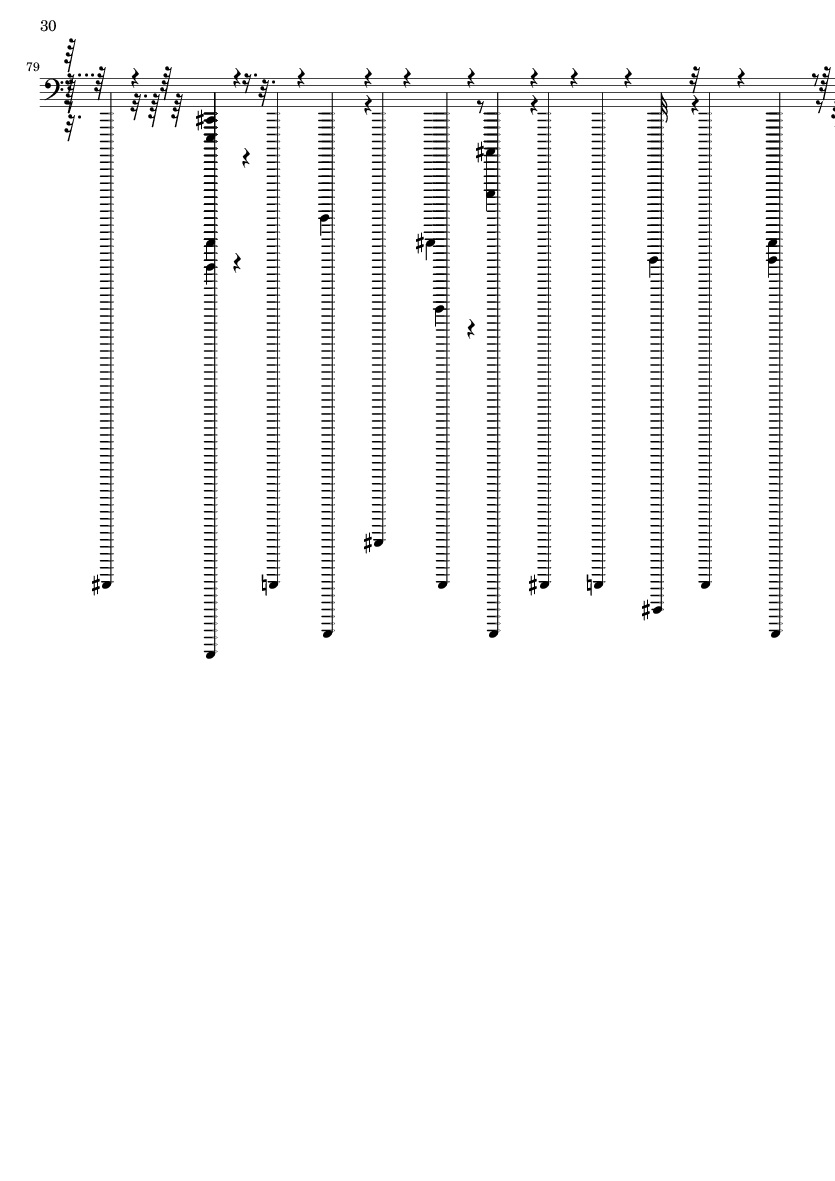 30

79